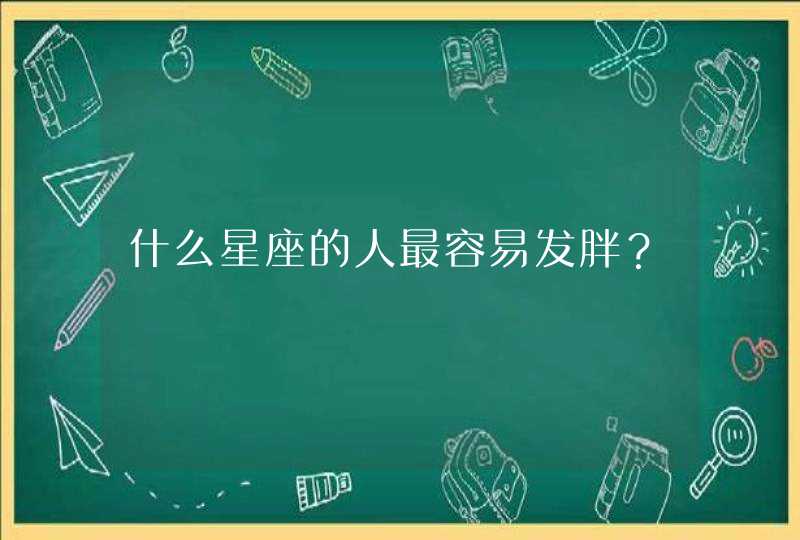 什么星座的人最容易发胖？